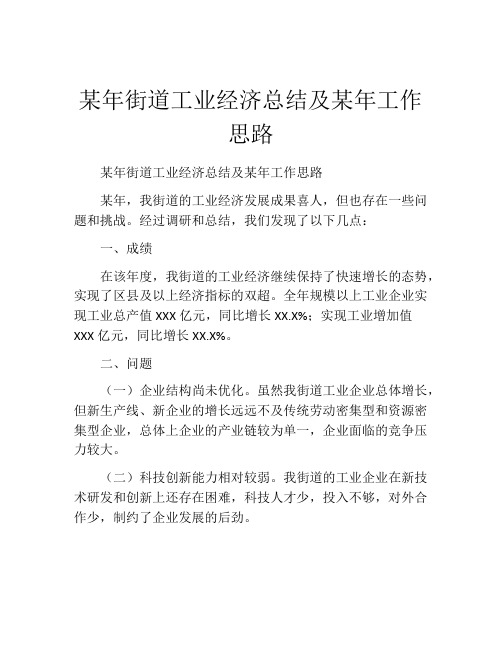 某年街道工业经济总结及某年工作思路

某年街道工业经济总结及某年工作思路

某年，我街道的工业经济发展成果喜人，但也存在一些问题和挑战。经过调研和总结，我们发现了以下几点：

一、成绩

在该年度，我街道的工业经济继续保持了快速增长的态势，实现了区县及以上经济指标的双超。全年规模以上工业企业实现工业总产值 XXX 亿元，同比增长 XX.X%；实现工业增加值 XXX 亿元，同比增长 XX.X%。

二、问题

（一）企业结构尚未优化。虽然我街道工业企业总体增长，但新生产线、新企业的增长远远不及传统劳动密集型和资源密集型企业，总体上企业的产业链较为单一，企业面临的竞争压力较大。

（二）科技创新能力相对较弱。我街道的工业企业在新技术研发和创新上还存在困难，科技人才少，投入不够，对外合作少，制约了企业发展的后劲。